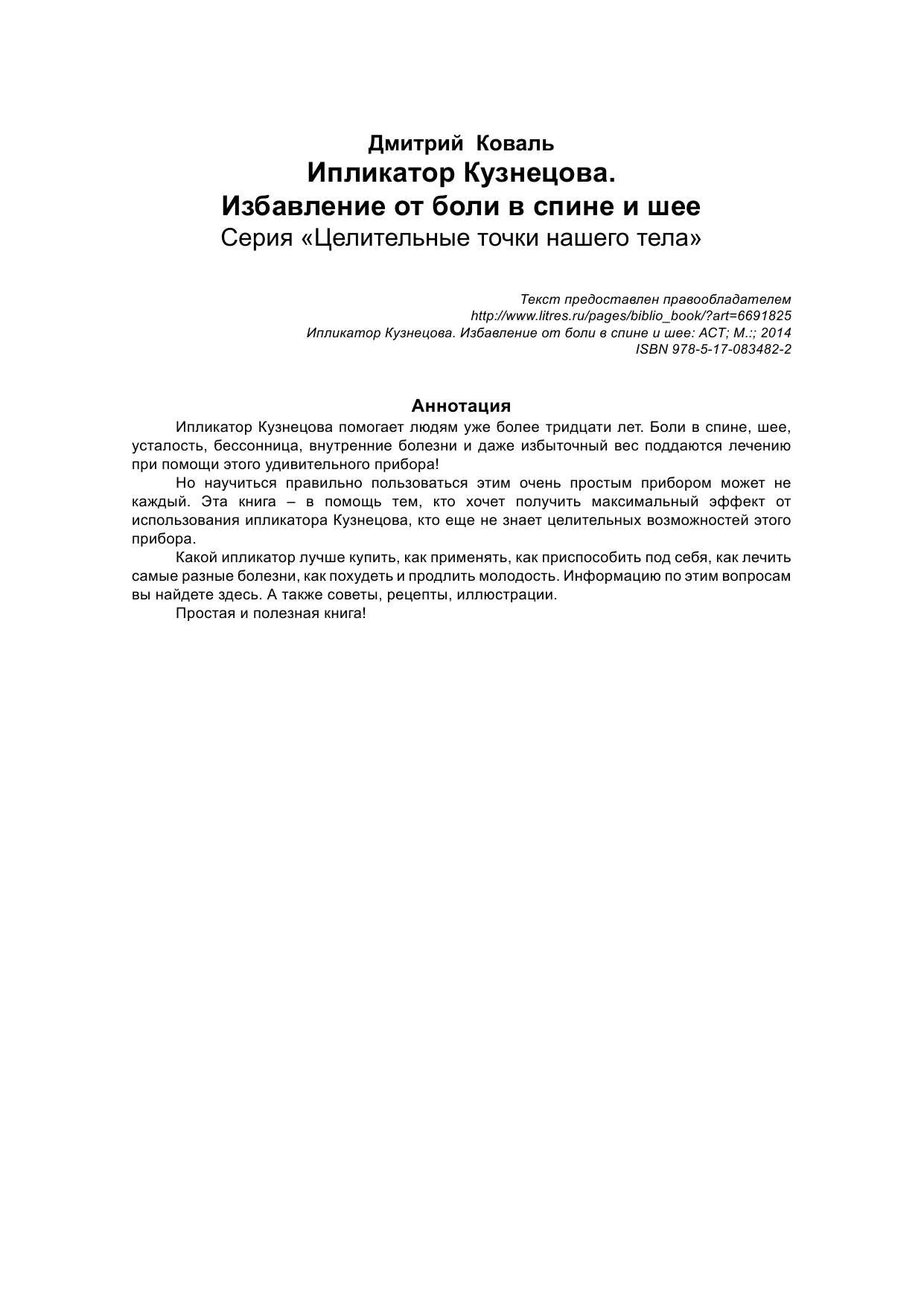 Дмитрий Коваль
Ипликатор Кузнецова. Избавление от боли в спине и шее
Серия «Целительные точки нашего тела»

Текст предоставлен правообладателем
http://www.litres.ru/pages/biblio_book/?art=6691825
Ипликатор Кузнецова. Избавление от боли в спине и шее: АСТ; М.:; 2014
ISBN 978-5-17-083482-2

Аннотация

Ипликатор Кузнецова помогает людям уже более тридцати лет. Боли в спине, шее, усталость, бессонница, внутренние болезни и даже избыточный вес поддаются лечению при помощи этого удивительного прибора!

Но научиться правильно пользоваться этим очень простым прибором может не каждый. Эта книга – в помощь тем, кто хочет получить максимальный эффект от использования ипликатора Кузнецова, кто еще не знает целительных возможностей этого прибора.

Какой ипликатор лучше купить, как применять, как приспособить под себя, как лечить самые разные болезни, как похудеть и продлить молодость. Информацию по этим вопросам вы найдете здесь. А также советы, рецепты, иллюстрации.

Простая и полезная книга!